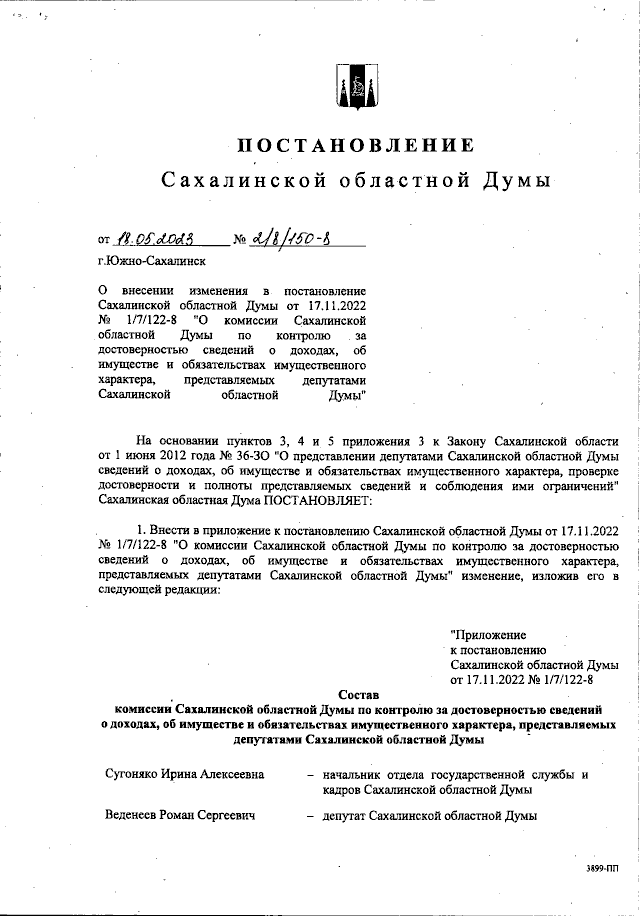 ПОСТАНОВЛЕНИЕ
Сахалинской областной Думы

от 18.05.2023 № 2/8/150-8
г.Южно-Сахалинск

О внесении изменения в постановление Сахалинской областной Думы от 17.11.2022 № 1/7/122-8 "О комиссии Сахалинской областной Думы по контролю за достоверностью сведений о доходах, об имуществе и обязательствах имущественного характера, представляемых депутатами Сахалинской областной Думы"

На основании пунктов 3, 4 и 5 приложения 3 к Закону Сахалинской области от 1 июня 2012 года № 36-ЗО "О представлении депутатами Сахалинской областной Думы сведений о доходах, об имуществе и обязательствах имущественного характера, проверке достоверности и полноты представляемых сведений и соблюдения ими ограничений" Сахалинская областная Дума ПОСТАНОВЛЯЕТ:

1. Внести в приложение к постановлению Сахалинской областной Думы от 17.11.2022 № 1/7/122-8 "О комиссии Сахалинской областной Думы по контролю за достоверностью сведений о доходах, об имуществе и обязательствах имущественного характера, представляемых депутатами Сахалинской областной Думы" изменение, изложив его в следующей редакции:

"Приложение
к постановлению
Сахалинской областной Думы
от 17.11.2022 № 1/7/122-8

Состав
комиссии Сахалинской областной Думы по контролю за достоверностью сведений о доходах, об имуществе и обязательствах имущественного характера, представляемых депутатами Сахалинской областной Думы

Сугоняко Ирина Алексеевна – начальник отдела государственной службы и кадров Сахалинской областной Думы

Веденеев Роман Сергеевич – депутат Сахалинской областной Думы

3899-ПП